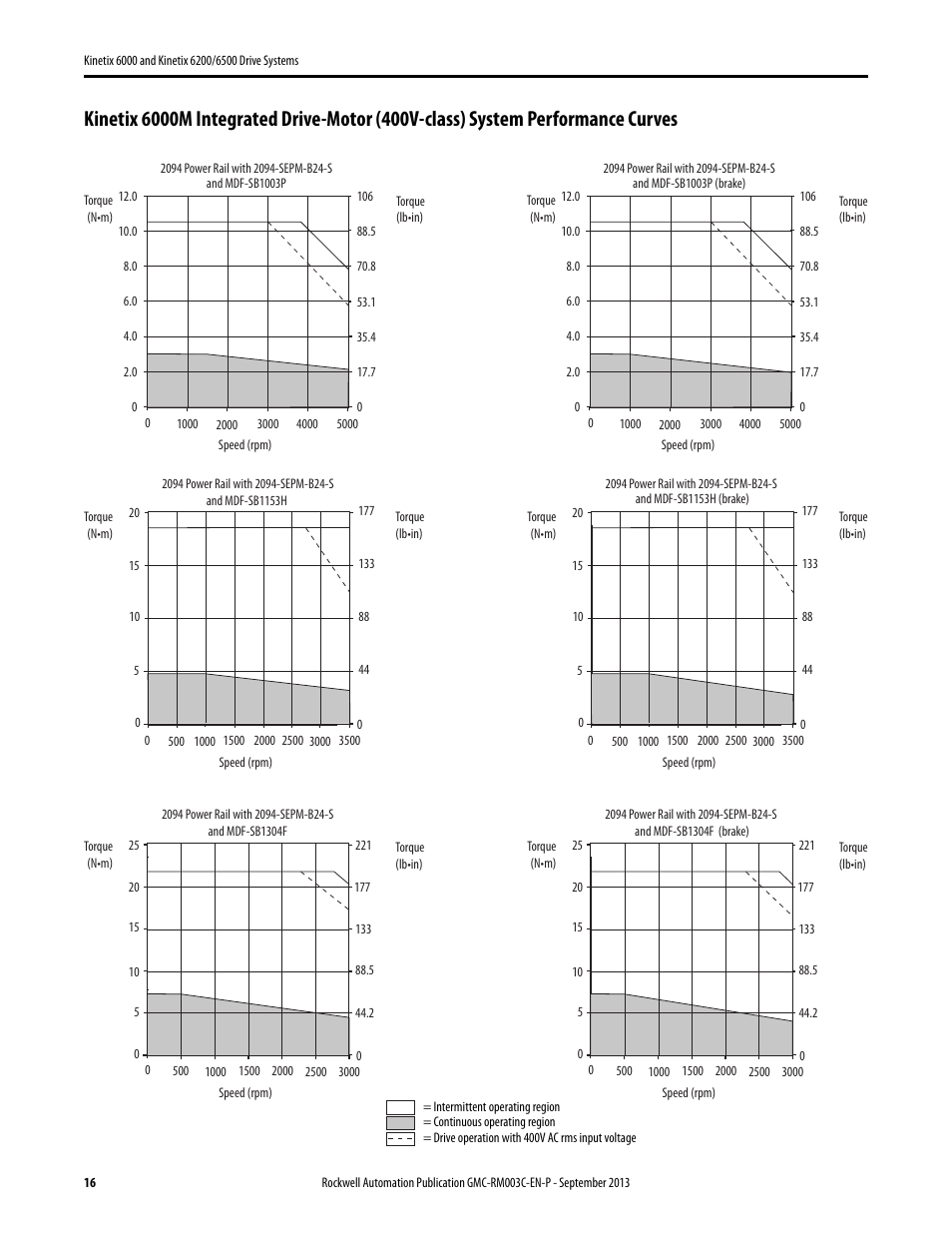 Kinetix 6000 and Kinetix 6200/6500 Drive Systems

Kinetix 6000M Integrated Drive-Motor (400V-class) System Performance Curves

2094 Power Rail with 2094-SEPM-B24-S and MDF-SB1003P

Torque (N•m)
12.0
10.0
8.0
6.0
4.0
2.0
0

Torque (lb•in)
106
88.5
70.8
53.1
35.4
17.7
0

0 1000 2000 3000 4000 5000
Speed (rpm)

2094 Power Rail with 2094-SEPM-B24-S and MDF-SB1003P (brake)

Torque (N•m)
12.0
10.0
8.0
6.0
4.0
2.0
0

Torque (lb•in)
106
88.5
70.8
53.1
35.4
17.7
0

0 1000 2000 3000 4000 5000
Speed (rpm)

2094 Power Rail with 2094-SEPM-B24-S and MDF-SB1153H

Torque (N•m)
20
15
10
5
0

Torque (lb•in)
177
133
88
44
0

0 500 1000 1500 2000 2500 3000 3500
Speed (rpm)

2094 Power Rail with 2094-SEPM-B24-S and MDF-SB1153H (brake)

Torque (N•m)
20
15
10
5
0

Torque (lb•in)
177
133
88
44
0

0 500 1000 1500 2000 2500 3000 3500
Speed (rpm)

2094 Power Rail with 2094-SEPM-B24-S and MDF-SB1304F

Torque (N•m)
25
20
15
10
5
0

Torque (lb•in)
221
177
133
88.5
44.2
0

0 500 1000 1500 2000 2500 3000
Speed (rpm)

2094 Power Rail with 2094-SEPM-B24-S and MDF-SB1304F (brake)

Torque (N•m)
25
20
15
10
5
0

Torque (lb•in)
221
177
133
88.5
44.2
0

0 500 1000 1500 2000 2500 3000
Speed (rpm)

= Intermittent operating region
= Continuous operating region
= Drive operation with 400V AC rms input voltage

16 Rockwell Automation Publication GMC-RM003C-EN-P - September 2013